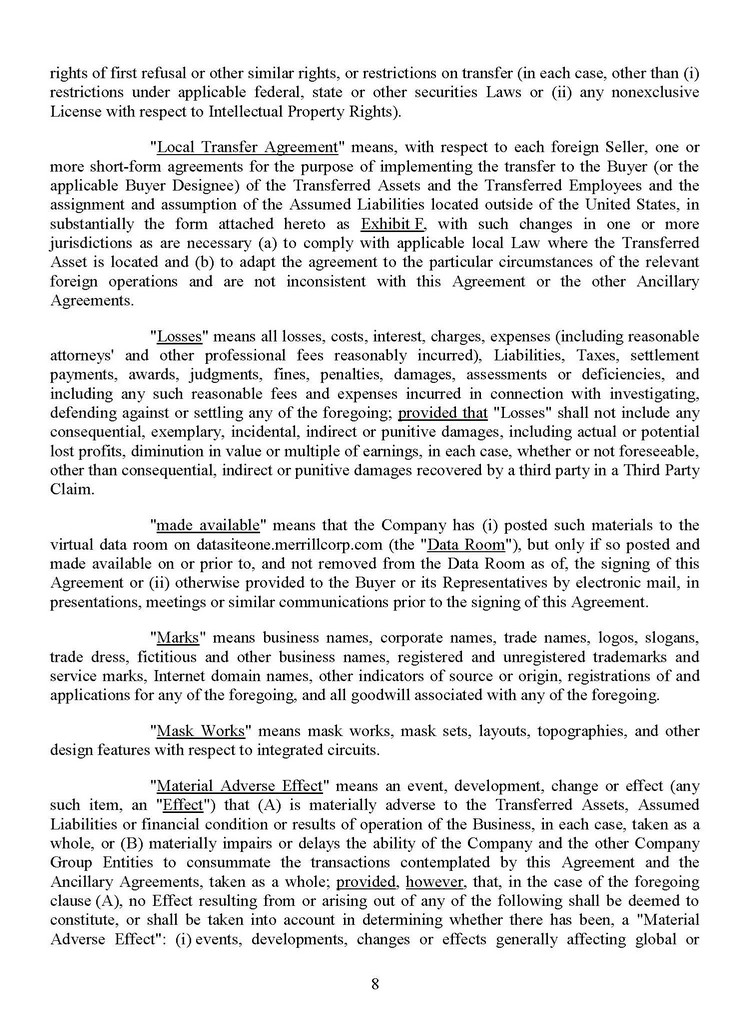 rights of first refusal or other similar rights, or restrictions on transfer (in each case, other than (i) restrictions under applicable federal, state or other securities Laws or (ii) any nonexclusive License with respect to Intellectual Property Rights).

"Local Transfer Agreement" means, with respect to each foreign Seller, one or more short-form agreements for the purpose of implementing the transfer to the Buyer (or the applicable Buyer Designee) of the Transferred Assets and the Transferred Employees and the assignment and assumption of the Assumed Liabilities located outside of the United States, in substantially the form attached hereto as Exhibit F, with such changes in one or more jurisdictions as are necessary (a) to comply with applicable local Law where the Transferred Asset is located and (b) to adapt the agreement to the particular circumstances of the relevant foreign operations and are not inconsistent with this Agreement or the other Ancillary Agreements.

"Losses" means all losses, costs, interest, charges, expenses (including reasonable attorneys' and other professional fees reasonably incurred), Liabilities, Taxes, settlement payments, awards, judgments, fines, penalties, damages, assessments or deficiencies, and including any such reasonable fees and expenses incurred in connection with investigating, defending against or settling any of the foregoing; provided that "Losses" shall not include any consequential, exemplary, incidental, indirect or punitive damages, including actual or potential lost profits, diminution in value or multiple of earnings, in each case, whether or not foreseeable, other than consequential, indirect or punitive damages recovered by a third party in a Third Party Claim.

"made available" means that the Company has (i) posted such materials to the virtual data room on datasiteone.merrillcorp.com (the "Data Room"), but only if so posted and made available on or prior to, and not removed from the Data Room as of, the signing of this Agreement or (ii) otherwise provided to the Buyer or its Representatives by electronic mail, in presentations, meetings or similar communications prior to the signing of this Agreement.

"Marks" means business names, corporate names, trade names, logos, slogans, trade dress, fictitious and other business names, registered and unregistered trademarks and service marks, Internet domain names, other indicators of source or origin, registrations of and applications for any of the foregoing, and all goodwill associated with any of the foregoing.

"Mask Works" means mask works, mask sets, layouts, topographies, and other design features with respect to integrated circuits.

"Material Adverse Effect" means an event, development, change or effect (any such item, an "Effect") that (A) is materially adverse to the Transferred Assets, Assumed Liabilities or financial condition or results of operation of the Business, in each case, taken as a whole, or (B) materially impairs or delays the ability of the Company and the other Company Group Entities to consummate the transactions contemplated by this Agreement and the Ancillary Agreements, taken as a whole; provided, however, that, in the case of the foregoing clause (A), no Effect resulting from or arising out of any of the following shall be deemed to constitute, or shall be taken into account in determining whether there has been, a "Material Adverse Effect": (i) events, developments, changes or effects generally affecting global or

8